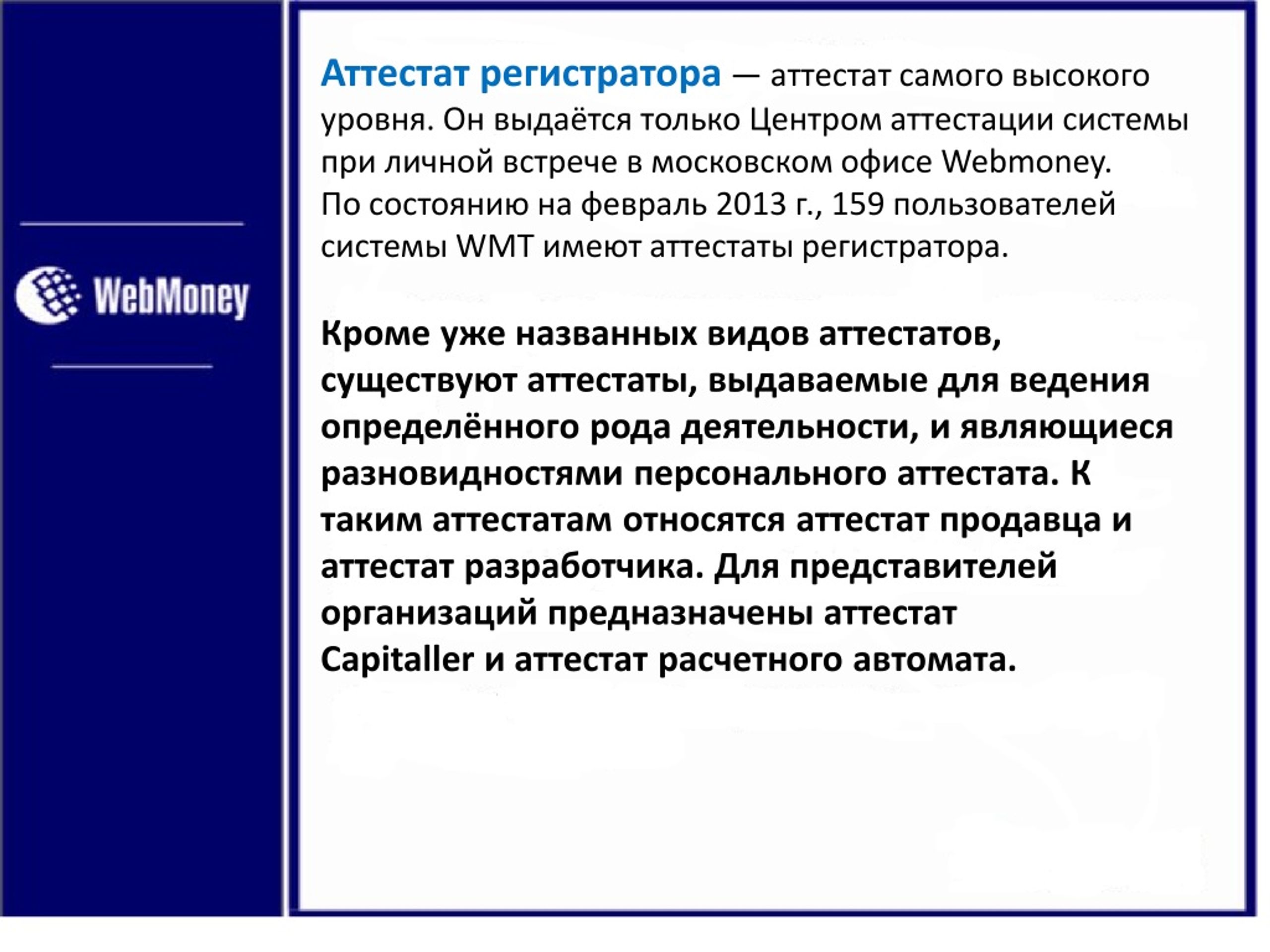 WebMoney

Аттестат регистратора — аттестат самого высокого уровня. Он выдаётся только Центром аттестации системы при личной встрече в московском офисе Webmoney. По состоянию на февраль 2013 г., 159 пользователей системы WMT имеют аттестаты регистратора.

Кроме уже названных видов аттестатов, существуют аттестаты, выдаваемые для ведения определённого рода деятельности, и являющиеся разновидностями персонального аттестата. К таким аттестатам относятся аттестат продавца и аттестат разработчика. Для представителей организаций предназначены аттестат Capitaller и аттестат расчетного автомата.